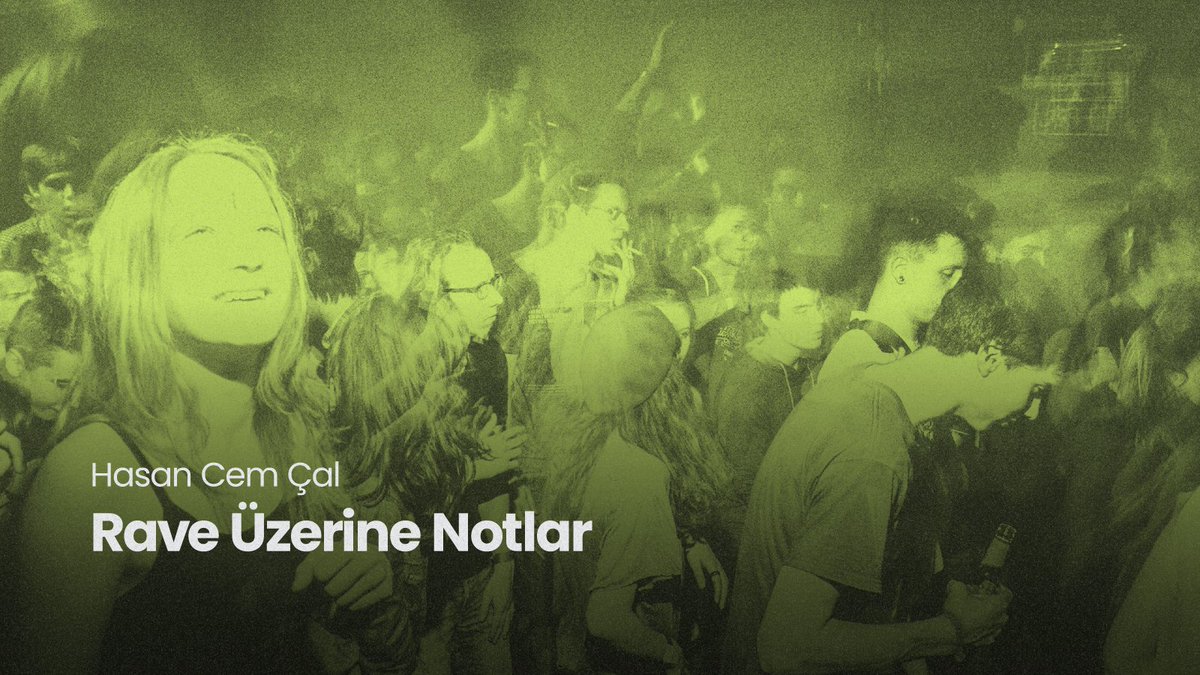 Hasan Cem Çal

Rave Üzerine Notlar